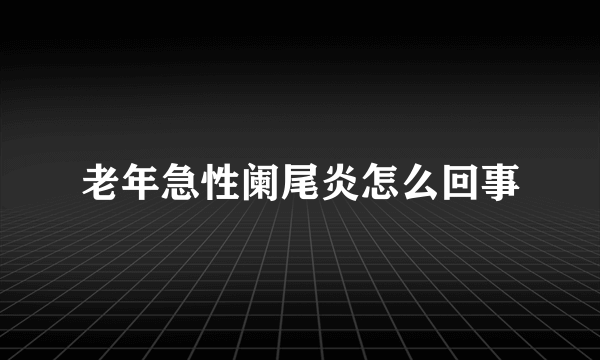 老年急性阑尾炎怎么回事